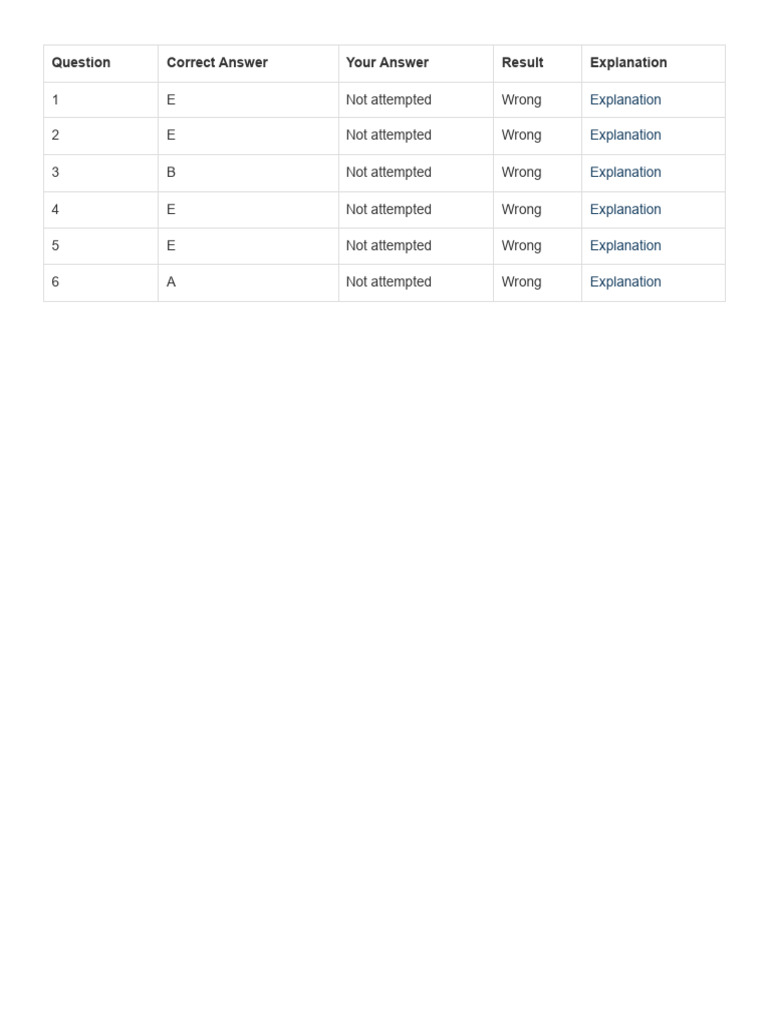 | Question | Correct Answer | Your Answer | Result | Explanation |
|---|---|---|---|---|
| 1 | E | Not attempted | Wrong | Explanation |
| 2 | E | Not attempted | Wrong | Explanation |
| 3 | B | Not attempted | Wrong | Explanation |
| 4 | E | Not attempted | Wrong | Explanation |
| 5 | E | Not attempted | Wrong | Explanation |
| 6 | A | Not attempted | Wrong | Explanation |